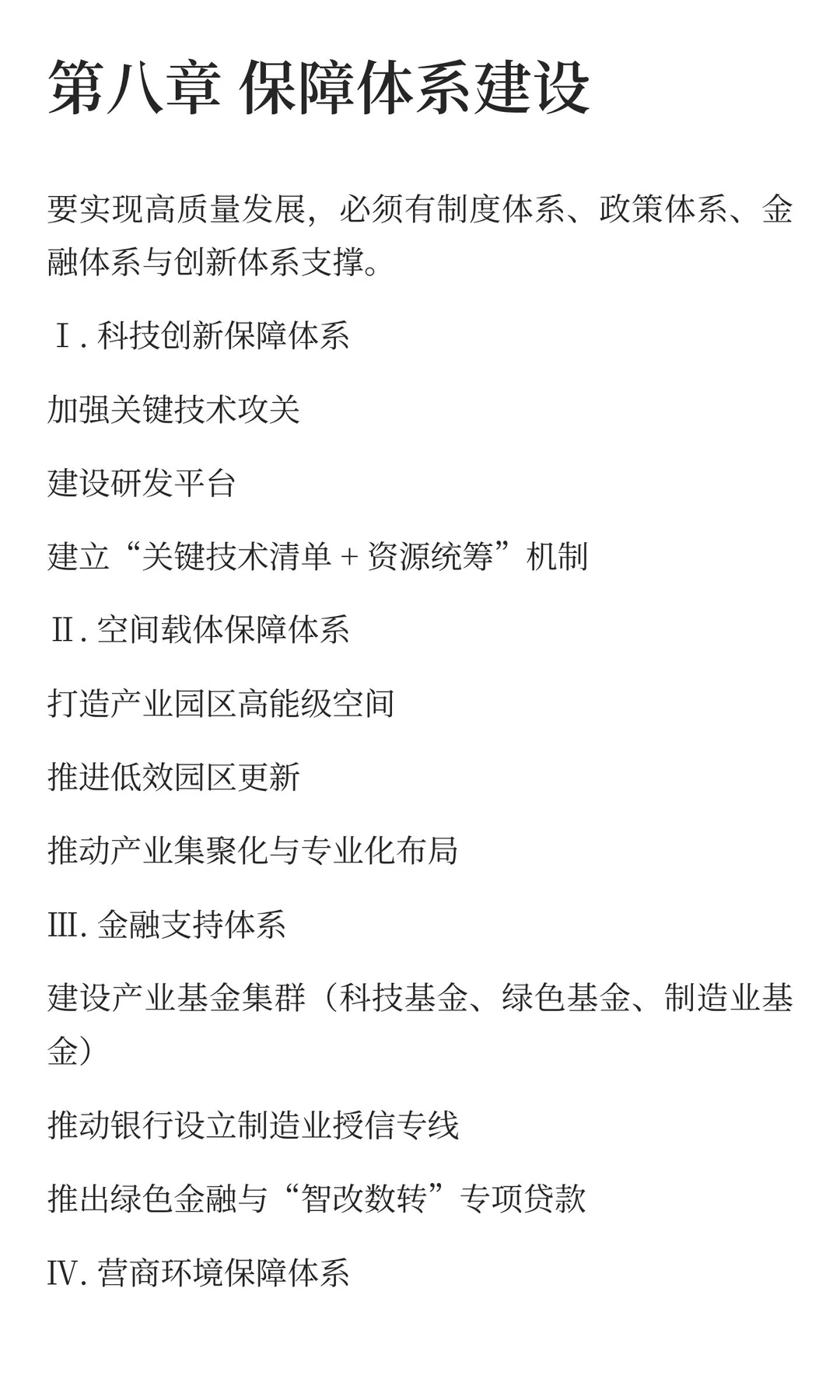 第八章 保障体系建设

要实现高质量发展，必须有制度体系、政策体系、金融体系与创新体系支撑。

Ⅰ. 科技创新保障体系

加强关键技术攻关

建设研发平台

建立“关键技术清单 + 资源统筹”机制

Ⅱ. 空间载体保障体系

打造产业园区高能级空间

推进低效园区更新

推动产业集聚化与专业化布局

Ⅲ. 金融支持体系

建设产业基金集群（科技基金、绿色基金、制造业基金）

推动银行设立制造业授信专线

推出绿色金融与“智改数转”专项贷款

Ⅳ. 营商环境保障体系